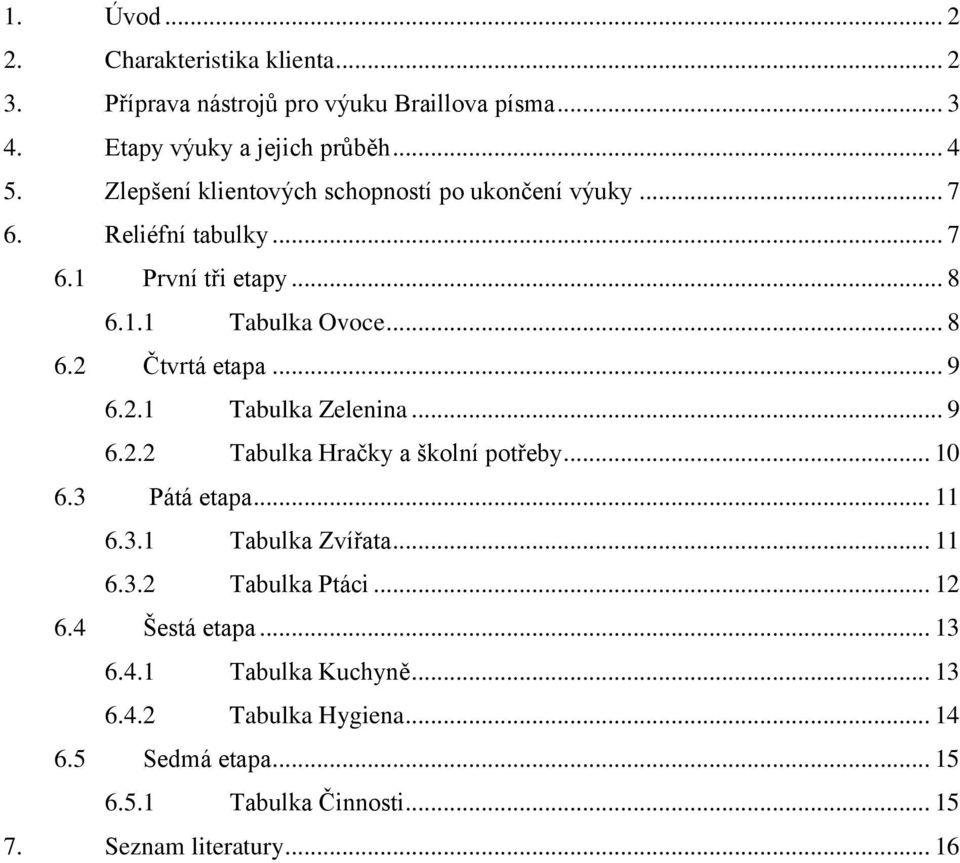 1. Úvod ... 2
2. Charakteristika klienta ... 2
3. Příprava nástrojů pro výuku Braillova písma ... 3
4. Etapy výuky a jejich průběh ... 4
5. Zlepšení klientových schopností po ukončení výuky ... 7
6. Reliéfní tabulky ... 7
6.1 První tři etapy ... 8
6.1.1 Tabulka Ovoce ... 8
6.2 Čtvrtá etapa ... 9
6.2.1 Tabulka Zelenina ... 9
6.2.2 Tabulka Hračky a školní potřeby ... 10
6.3 Pátá etapa ... 11
6.3.1 Tabulka Zvířata ... 11
6.3.2 Tabulka Ptáci ... 12
6.4 Šestá etapa ... 13
6.4.1 Tabulka Kuchyně ... 13
6.4.2 Tabulka Hygiena ... 14
6.5 Sedmá etapa ... 15
6.5.1 Tabulka Činnosti ... 15
7. Seznam literatury ... 16